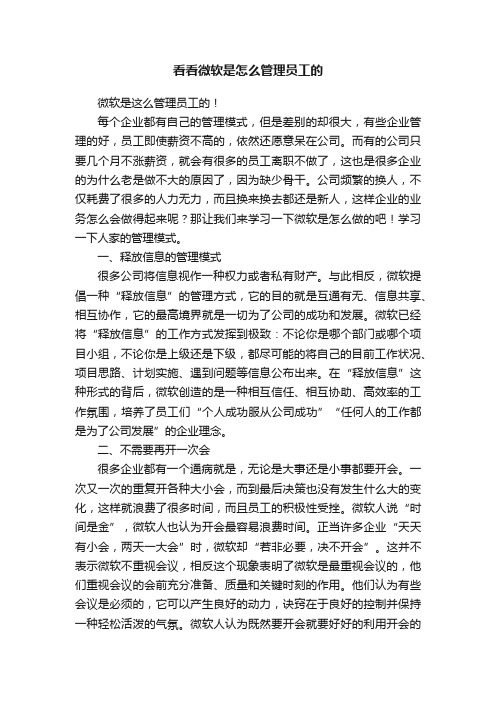 看看微软是怎么管理员工的

微软是这么管理员工的！

每个企业都有自己的管理模式，但是差别的却很大，有些企业管理的好，员工即使薪资不高的，依然还愿意呆在公司。而有的公司只要几个月不涨薪资，就会有很多的员工离职不做了，这也是很多企业的为什么老是做不大的原因了，因为缺少骨干。公司频繁的换人，不仅耗费了很多的人力无力，而且换来换去都还是新人，这样企业的业务怎么会做得起来呢？那让我们来学习一下微软是怎么做的吧！学习一下人家的管理模式。

一、释放信息的管理模式

很多公司将信息视作一种权力或者私有财产。与此相反，微软提倡一种“释放信息”的管理方式，它的目的就是互通有无、信息共享、相互协作，它的最高境界就是一切为了公司的成功和发展。微软已经将“释放信息”的工作方式发挥到极致：不论你是哪个部门或哪个项目小组，不论你是上级还是下级，都尽可能的将自己的目前工作状况、项目思路、计划实施、遇到问题等信息公布出来。在“释放信息”这种形式的背后，微软创造的是一种相互信任、相互协助、高效率的工作氛围，培养了员工们“个人成功服从公司成功”“任何人的工作都是为了公司发展”的企业理念。

二、不需要再开一次会

很多企业都有一个通病就是，无论是大事还是小事都要开会。一次又一次的重复开各种大小会，而到最后决策也没有发生什么大的变化，这样就浪费了很多时间，而且员工的积极性受挫。微软人说“时间是金”，微软人也认为开会最容易浪费时间。正当许多企业“天天有小会，两天一大会”时，微软却“若非必要，决不开会”。这并不表示微软不重视会议，相反这个现象表明了微软是最重视会议的，他们重视会议的会前充分准备、质量和关键时刻的作用。他们认为有些会议是必须的，它可以产生良好的动力，诀窍在于良好的控制并保持一种轻松活泼的气氛。微软人认为既然要开会就要好好的利用开会的